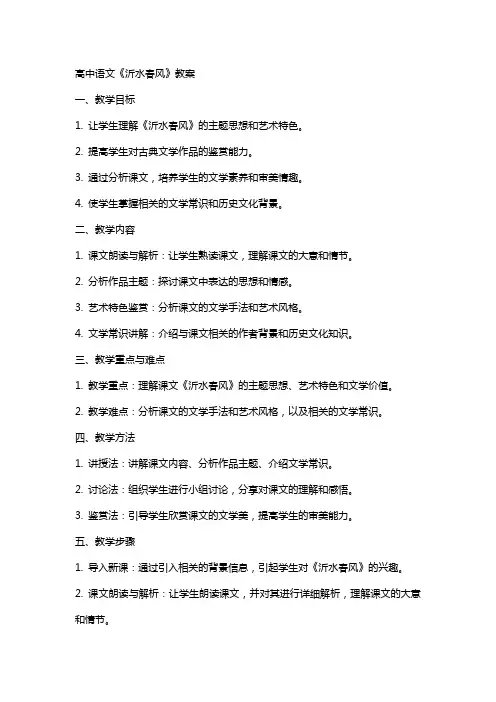 高中语文《沂水春风》教案

一、教学目标

1. 让学生理解《沂水春风》的主题思想和艺术特色。

2. 提高学生对古典文学作品的鉴赏能力。

3. 通过分析课文，培养学生的文学素养和审美情趣。

4. 使学生掌握相关的文学常识和历史文化背景。

二、教学内容

1. 课文朗读与解析：让学生熟读课文，理解课文的大意和情节。

2. 分析作品主题：探讨课文中表达的思想和情感。

3. 艺术特色鉴赏：分析课文的文学手法和艺术风格。

4. 文学常识讲解：介绍与课文相关的作者背景和历史文化知识。

三、教学重点与难点

1. 教学重点：理解课文《沂水春风》的主题思想、艺术特色和文学价值。

2. 教学难点：分析课文的文学手法和艺术风格，以及相关的文学常识。

四、教学方法

1. 讲授法：讲解课文内容、分析作品主题、介绍文学常识。

2. 讨论法：组织学生进行小组讨论，分享对课文的理解和感悟。

3. 鉴赏法：引导学生欣赏课文的文学美，提高学生的审美能力。

五、教学步骤

1. 导入新课：通过引入相关的背景信息，引起学生对《沂水春风》的兴趣。

2. 课文朗读与解析：让学生朗读课文，并对其进行详细解析，理解课文的大意和情节。